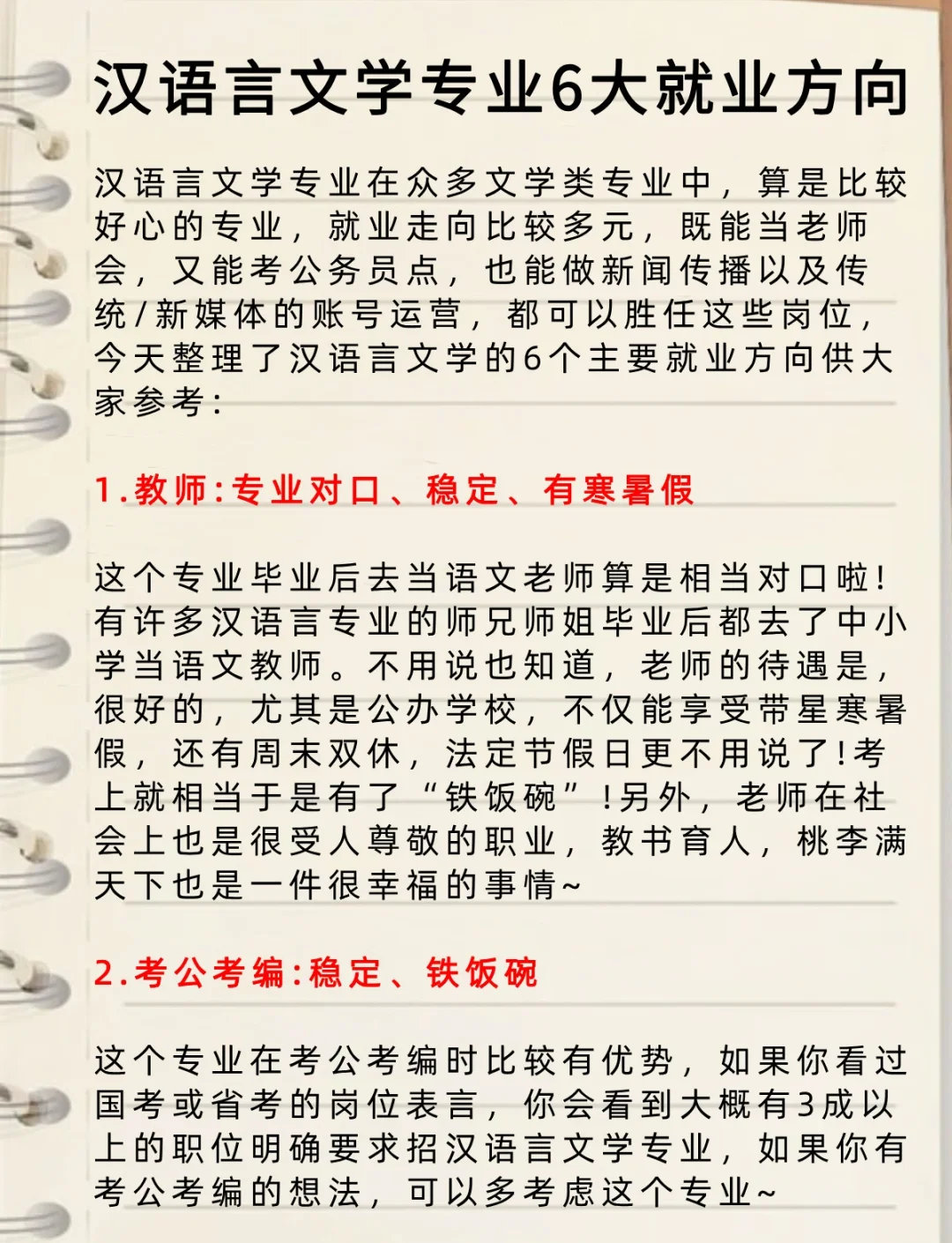 汉语言文学专业6大就业方向

汉语言文学专业在众多文学类专业中，算是比较好心的专业，就业走向比较多元，既能当老师会，又能考公务员点，也能做新闻传播以及传统/新媒体的账号运营，都可以胜任这些岗位，今天整理了汉语言文学的6个主要就业方向供大家参考：

1.教师：专业对口、稳定、有寒暑假

这个专业毕业后去当语文老师算是相当对口啦！有许多汉语言专业的师兄师姐毕业后都去了中小学当语文教师。不用说也知道，老师的待遇是，很好的，尤其是公办学校，不仅能享受带星寒暑假，还有周末双休，法定节假日更不用说了！考上就相当于是有了“铁饭碗”！另外，老师在社会上也是很受人尊敬的职业，教书育人，桃李满天下也是一件很幸福的事情~

2.考公考编：稳定、铁饭碗

这个专业在考公考编时比较有优势，如果你看过国考或省考的岗位表言，你会看到大概有3成以上的职位明确要求招汉语言文学专业，如果你有考公考编的想法，可以多考虑这个专业~